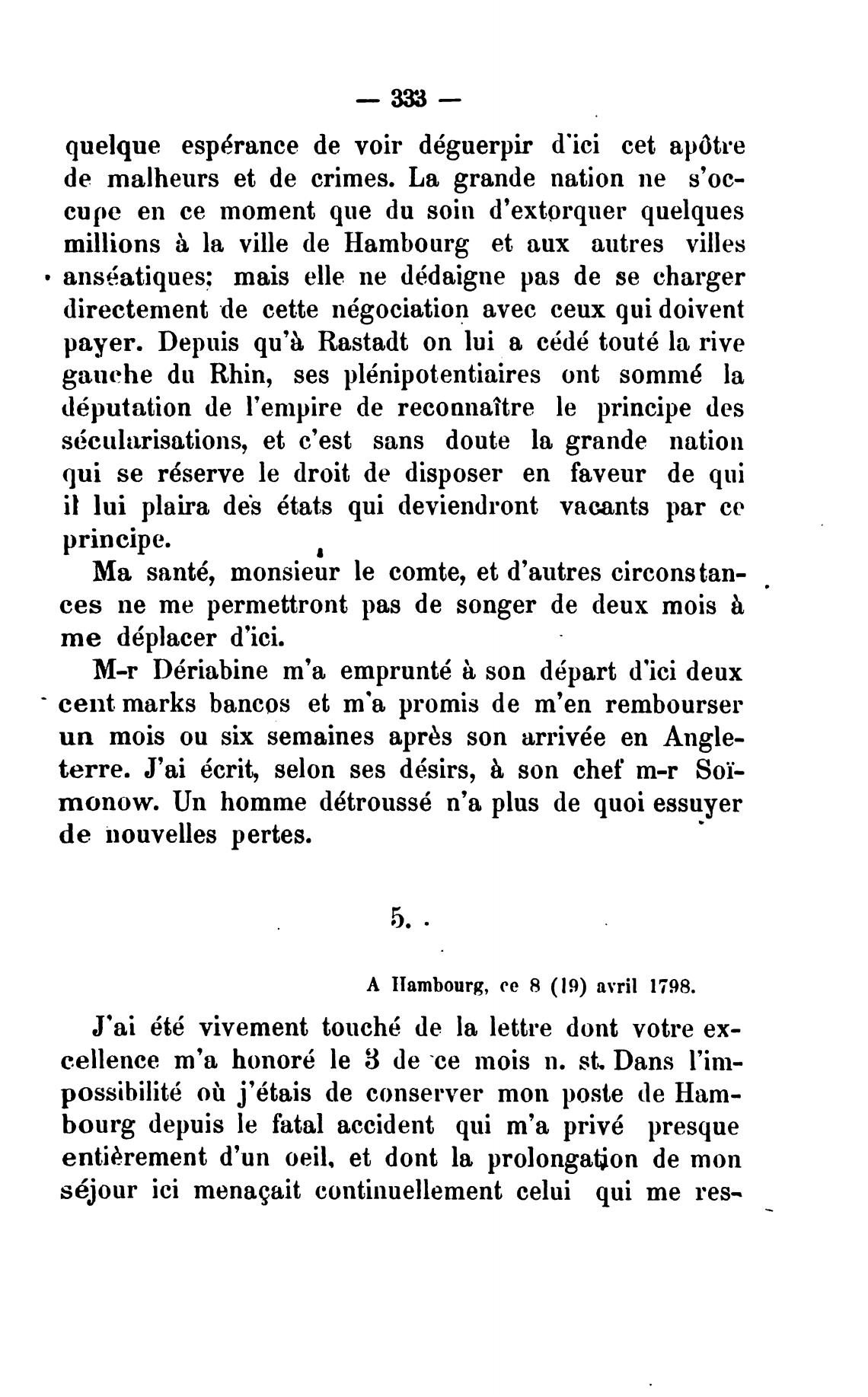 — 333 —

quelque espérance de voir déguerpir d'ici cet apôtre de malheurs et de crimes. La grande nation ne s'occupe en ce moment que du soin d'extorquer quelques millions à la ville de Hambourg et aux autres villes anséatiques; mais elle ne dédaigne pas de se charger directement de cette négociation avec ceux qui doivent payer. Depuis qu'à Rastadt on lui a cédé touté la rive gauche du Rhin, ses plénipotentiaires ont sommé la députation de l'empire de reconnaître le principe des sécularisations, et c'est sans doute la grande nation qui se réserve le droit de disposer en faveur de qui il lui plaira des états qui deviendront vacants par ce principe.

Ma santé, monsieur le comte, et d'autres circonstances ne me permettront pas de songer de deux mois à me déplacer d'ici.

M-r Dériabine m'a emprunté à son départ d'ici deux cent marks bancos et m'a promis de m'en rembourser un mois ou six semaines après son arrivée en Angleterre. J'ai écrit, selon ses désirs, à son chef m-r Soïmonow. Un homme détroussé n'a plus de quoi essuyer de nouvelles pertes.

5.

A Hambourg, ce 8 (19) avril 1798.

J'ai été vivement touché de la lettre dont votre excellence m'a honoré le 3 de ce mois n. st. Dans l'impossibilité où j'étais de conserver mon poste de Hambourg depuis le fatal accident qui m'a privé presque entièrement d'un oeil, et dont la prolongation de mon séjour ici menaçait continuellement celui qui me res-